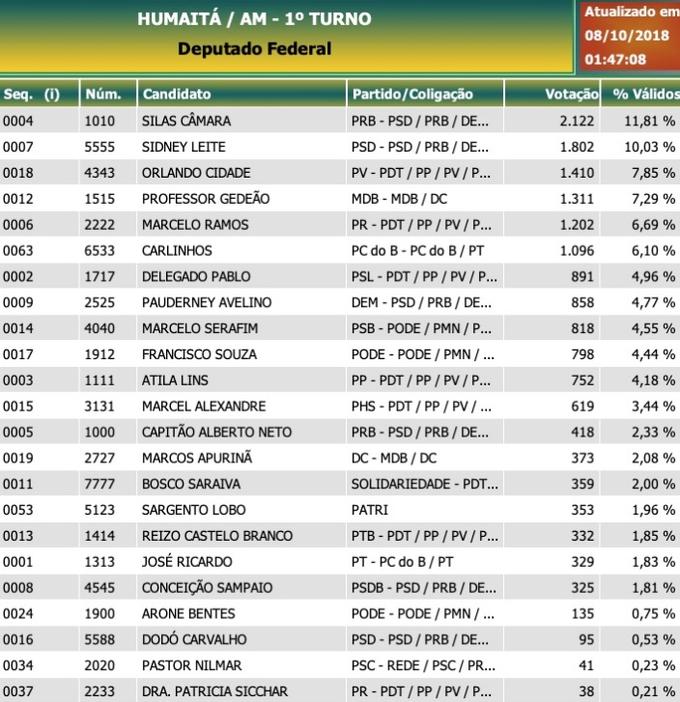 HUMAITÁ / AM - 1º TURNO
Deputado Federal

Atualizado em
08/10/2018
01:47:08

| Seq. (i) | Núm. | Candidato | Partido/Coligação | Votação | % Válidos |
|---|---|---|---|---|---|
| 0004 | 1010 | SILAS CÂMARA | PRB - PSD / PRB / DE... | 2.122 | 11,81 % |
| 0007 | 5555 | SIDNEY LEITE | PSD - PSD / PRB / DE... | 1.802 | 10,03 % |
| 0018 | 4343 | ORLANDO CIDADE | PV - PDT / PP / PV / P... | 1.410 | 7,85 % |
| 0012 | 1515 | PROFESSOR GEDEÃO | MDB - MDB / DC | 1.311 | 7,29 % |
| 0006 | 2222 | MARCELO RAMOS | PR - PDT / PP / PV / P... | 1.202 | 6,69 % |
| 0063 | 6533 | CARLINHOS | PC do B - PC do B / PT | 1.096 | 6,10 % |
| 0002 | 1717 | DELEGADO PABLO | PSL - PDT / PP / PV / P... | 891 | 4,96 % |
| 0009 | 2525 | PAUDERNEY AVELINO | DEM - PSD / PRB / DE... | 858 | 4,77 % |
| 0014 | 4040 | MARCELO SERAFIM | PSB - PODE / PMN / P... | 818 | 4,55 % |
| 0017 | 1912 | FRANCISCO SOUZA | PODE - PODE / PMN / ... | 798 | 4,44 % |
| 0003 | 1111 | ATILA LINS | PP - PDT / PP / PV / P... | 752 | 4,18 % |
| 0015 | 3131 | MARCEL ALEXANDRE | PHS - PDT / PP / PV / ... | 619 | 3,44 % |
| 0005 | 1000 | CAPITÃO ALBERTO NETO | PRB - PSD / PRB / DE... | 418 | 2,33 % |
| 0019 | 2727 | MARCOS APURINÃ | DC - MDB / DC | 373 | 2,08 % |
| 0011 | 7777 | BOSCO SARAIVA | SOLIDARIEDADE - PDT... | 359 | 2,00 % |
| 0053 | 5123 | SARGENTO LOBO | PATRI | 353 | 1,96 % |
| 0013 | 1414 | REIZO CASTELO BRANCO | PTB - PDT / PP / PV / P... | 332 | 1,85 % |
| 0001 | 1313 | JOSÉ RICARDO | PT - PC do B / PT | 329 | 1,83 % |
| 0008 | 4545 | CONCEIÇÃO SAMPAIO | PSDB - PSD / PRB / DE... | 325 | 1,81 % |
| 0024 | 1900 | ARONE BENTES | PODE - PODE / PMN / ... | 135 | 0,75 % |
| 0016 | 5588 | DODÓ CARVALHO | PSD - PSD / PRB / DE... | 95 | 0,53 % |
| 0034 | 2020 | PASTOR NILMAR | PSC - REDE / PSC / PR... | 41 | 0,23 % |
| 0037 | 2233 | DRA. PATRICIA SICCHAR | PR - PDT / PP / PV / P... | 38 | 0,21 % |